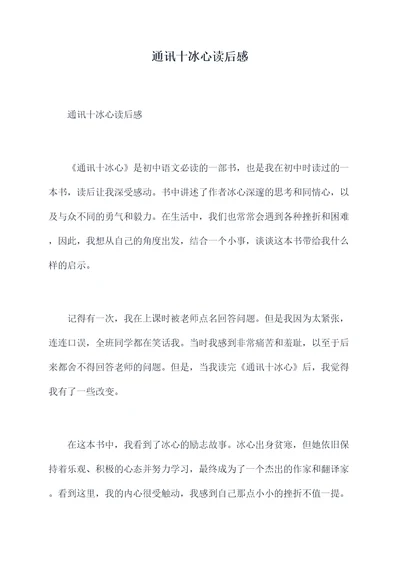 通讯十冰心读后感

通讯十冰心读后感

《通讯十冰心》是初中语文必读的一部书，也是我在初中时读过的一本书，读后让我深受感动。书中讲述了作者冰心深邃的思考和同情心，以及与众不同的勇气和毅力。在生活中，我们也常常会遇到各种挫折和困难，因此，我想从自己的角度出发，结合一个小事，谈谈这本书带给我什么样的启示。

记得有一次，我在上课时被老师点名回答问题。但是我因为太紧张，连连口误，全班同学都在笑话我。当时我感到非常痛苦和羞耻，以至于后来都舍不得回答老师的问题。但是，当我读完《通讯十冰心》后，我觉得我有了一些改变。

在这本书中，我看到了冰心的励志故事。冰心出身贫寒，但她依旧保持着乐观、积极的心态并努力学习，最终成为了一个杰出的作家和翻译家。看到这里，我的内心很受触动，我感到自己那点小小的挫折不值一提。